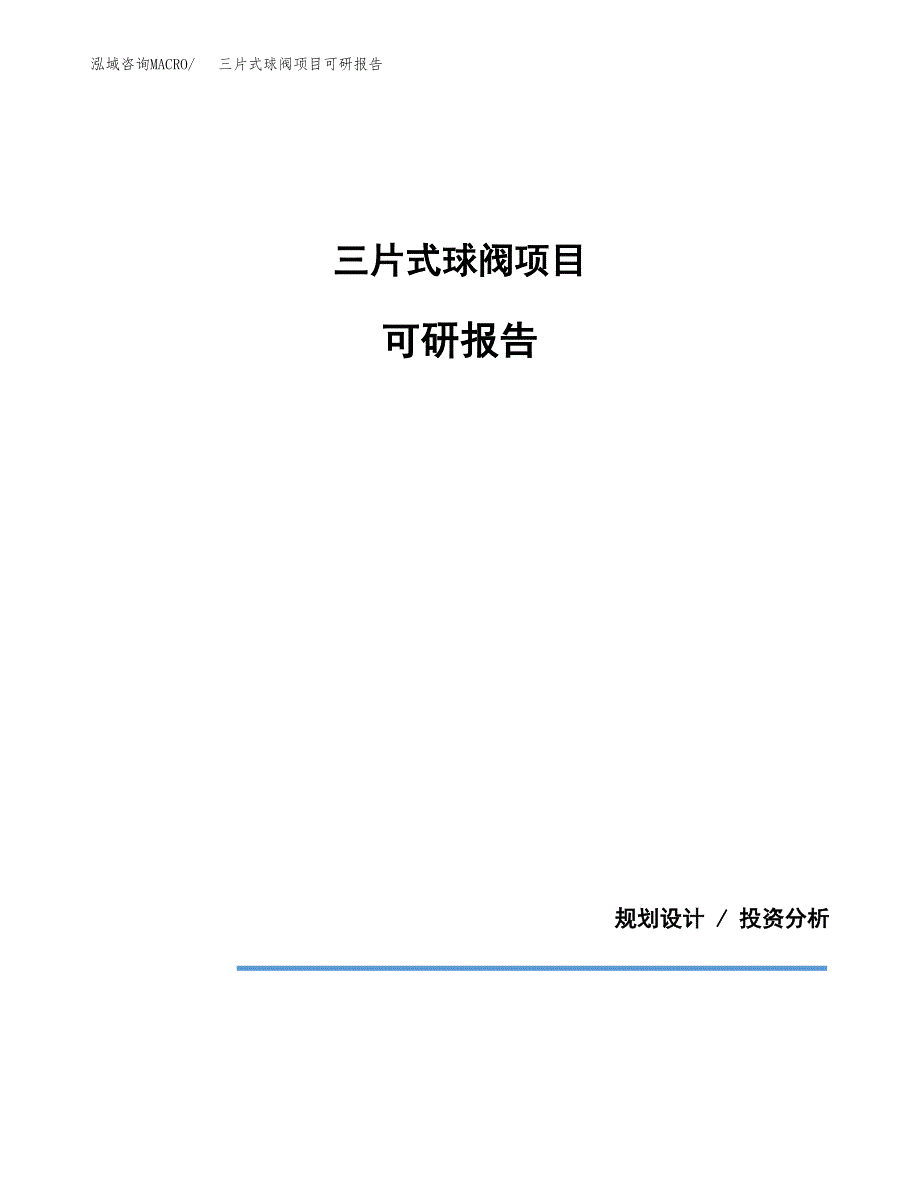 泓域咨询MACRO/ 三片式球阀项目可研报告

三片式球阀项目

可研报告

规划设计 / 投资分析